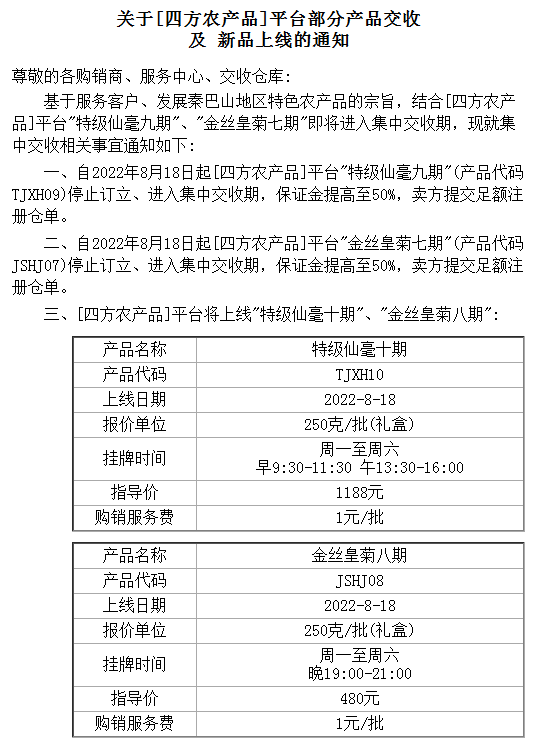 关于[四方农产品]平台部分产品交收
及 新品上线的通知

尊敬的各购销商、服务中心、交收仓库：

基于服务客户、发展秦巴山地区特色农产品的宗旨，结合[四方农产品]平台"特级仙毫九期"、"金丝皇菊七期"即将进入集中交收期，现就集中交收相关事宜通知如下：

一、自2022年8月18日起[四方农产品]平台"特级仙毫九期"(产品代码TJXH09)停止订立、进入集中交收期，保证金提高至50%，卖方提交足额注册仓单。

二、自2022年8月18日起[四方农产品]平台"金丝皇菊七期"(产品代码JSHJ07)停止订立、进入集中交收期，保证金提高至50%，卖方提交足额注册仓单。

三、[四方农产品]平台将上线"特级仙毫十期"、"金丝皇菊八期"：

| 产品名称 | 特级仙毫十期 |
|---|---|
| 产品代码 | TJXH10 |
| 上线日期 | 2022-8-18 |
| 报价单位 | 250克/批(礼盒) |
| 挂牌时间 | 周一至周六 早9:30-11:30 午13:30-16:00 |
| 指导价 | 1188元 |
| 购销服务费 | 1元/批 |

| 产品名称 | 金丝皇菊八期 |
|---|---|
| 产品代码 | JSHJ08 |
| 上线日期 | 2022-8-18 |
| 报价单位 | 250克/批(礼盒) |
| 挂牌时间 | 周一至周六 晚19:00-21:00 |
| 指导价 | 480元 |
| 购销服务费 | 1元/批 |